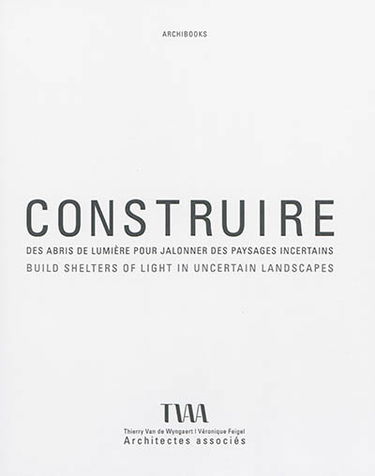 ARCHIBOOKS

CONSTRUIRE

DES ABRIS DE LUMIÈRE POUR JALONNER DES PAYSAGES INCERTAINS

BUILD SHELTERS OF LIGHT IN UNCERTAIN LANDSCAPES

TVAA

Thierry Van de Wyngaert | Véronique Feigel

Architectes associés